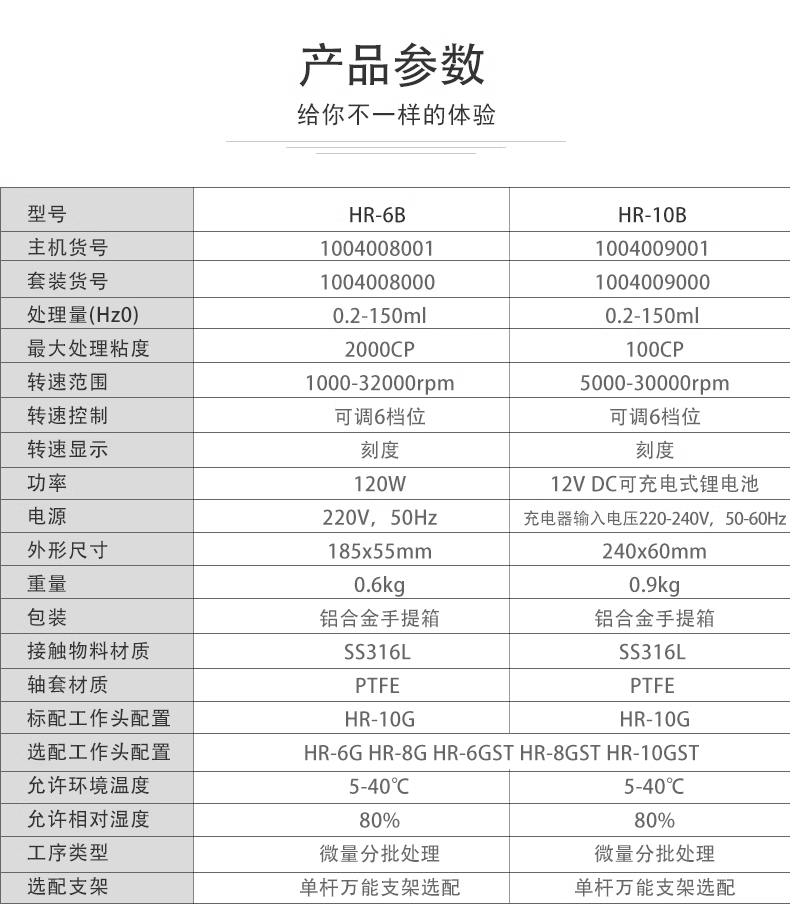 产品参数

给你不一样的体验

| 型号 | HR-6B | HR-10B |
|---|---|---|
| 主机货号 | 1004008001 | 1004009001 |
| 套装货号 | 1004008000 | 1004009000 |
| 处理量(Hz0) | 0.2-150ml | 0.2-150ml |
| 最大处理粘度 | 2000CP | 100CP |
| 转速范围 | 1000-32000rpm | 5000-30000rpm |
| 转速控制 | 可调6档位 | 可调6档位 |
| 转速显示 | 刻度 | 刻度 |
| 功率 | 120W | 12V DC可充电式锂电池 |
| 电源 | 220V，50Hz | 充电器输入电压220-240V，50-60Hz |
| 外形尺寸 | 185x55mm | 240x60mm |
| 重量 | 0.6kg | 0.9kg |
| 包装 | 铝合金手提箱 | 铝合金手提箱 |
| 接触物料材质 | SS316L | SS316L |
| 轴套材质 | PTFE | PTFE |
| 标配工作头配置 | HR-10G | HR-10G |
| 选配工作头配置 | HR-6G HR-8G HR-6GST HR-8GST HR-10GST | |
| 允许环境温度 | 5-40℃ | 5-40℃ |
| 允许相对湿度 | 80% | 80% |
| 工序类型 | 微量分批处理 | 微量分批处理 |
| 选配支架 | 单杆万能支架选配 | 单杆万能支架选配 |